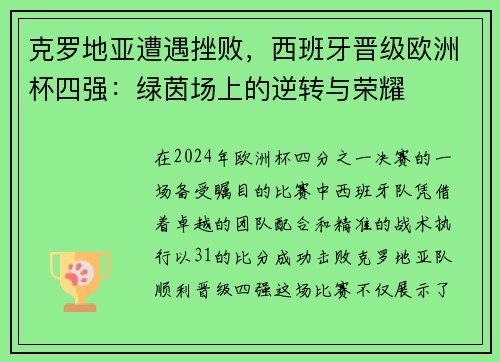 克罗地亚遭遇挫败，西班牙晋级欧洲杯四强：绿茵场上的逆转与荣耀

在2024年欧洲杯四分之一决赛的一场备受瞩目的比赛中西班牙队凭借着卓越的团队配合和精准的战术执行以31的比分成功击败克罗地亚队顺利晋级四强这场比赛不仅展示了